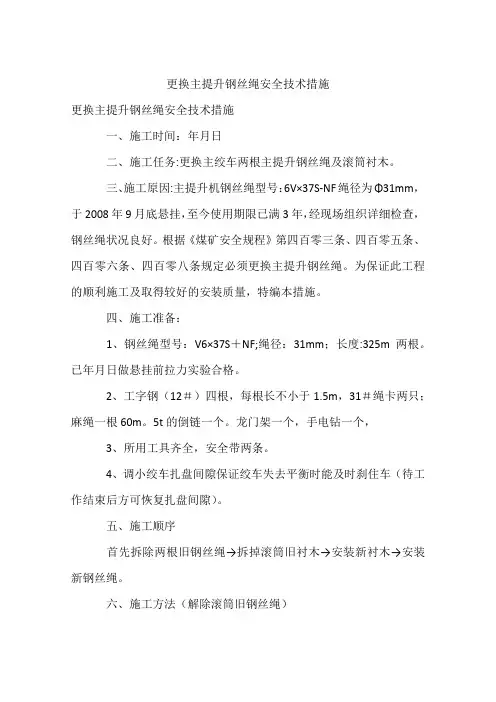 更换主提升钢丝绳安全技术措施

更换主提升钢丝绳安全技术措施

一、施工时间：年月日

二、施工任务:更换主绞车两根主提升钢丝绳及滚筒衬木。

三、施工原因:主提升机钢丝绳型号：6V×37S-NF 绳径为Φ31mm，于 2008 年 9 月底悬挂，至今使用期限已满 3 年，经现场组织详细检查，钢丝绳状况良好。根据《煤矿安全规程》第四百零三条、四百零五条、四百零六条、四百零八条规定必须更换主提升钢丝绳。为保证此工程的顺利施工及取得较好的安装质量，特编本措施。

四、施工准备：

1、钢丝绳型号：V6×37S＋NF;绳径：31mm；长度:325m 两根。已年月日做悬挂前拉力实验合格。

2、工字钢（12＃）四根，每根长不小于 1.5m，31＃绳卡两只；麻绳一根 60m。5t 的倒链一个。龙门架一个，手电钻一个，

3、所用工具齐全，安全带两条。

4、调小绞车扎盘间隙保证绞车失去平衡时能及时刹住车（待工作结束后方可恢复扎盘间隙）。

五、施工顺序

首先拆除两根旧钢丝绳→拆掉滚筒旧衬木→安装新衬木→安装新钢丝绳。

六、施工方法（解除滚筒旧钢丝绳）